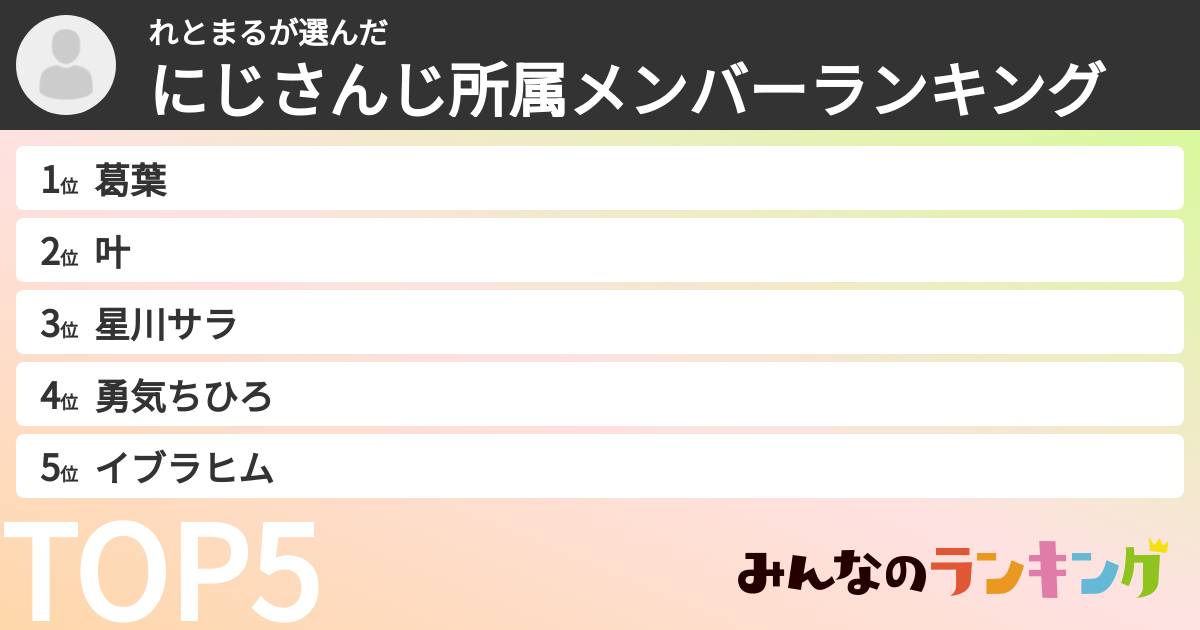 れとまるが選んだ
にじさんじ所属メンバーランキング

1位 葛葉
2位 叶
3位 星川サラ
4位 勇気ちひろ
5位 イブラヒム

TOP5

みんなのランキング